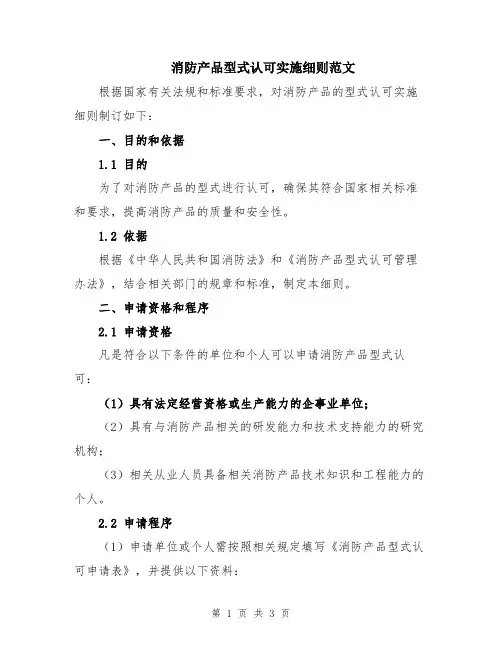 消防产品型式认可实施细则范文

根据国家有关法规和标准要求，对消防产品的型式认可实施细则制订如下：

一、目的和依据

1.1 目的

为了对消防产品的型式进行认可，确保其符合国家相关标准和要求，提高消防产品的质量和安全性。

1.2 依据

根据《中华人民共和国消防法》和《消防产品型式认可管理办法》，结合相关部门的规章和标准，制定本细则。

二、申请资格和程序

2.1 申请资格

凡是符合以下条件的单位和个人可以申请消防产品型式认可：

（1）具有法定经营资格或生产能力的企事业单位；

（2）具有与消防产品相关的研发能力和技术支持能力的研究机构；

（3）相关从业人员具备相关消防产品技术知识和工程能力的个人。

2.2 申请程序

（1）申请单位或个人需按照相关规定填写《消防产品型式认可申请表》，并提供以下资料：

第 1 页 共 3 页